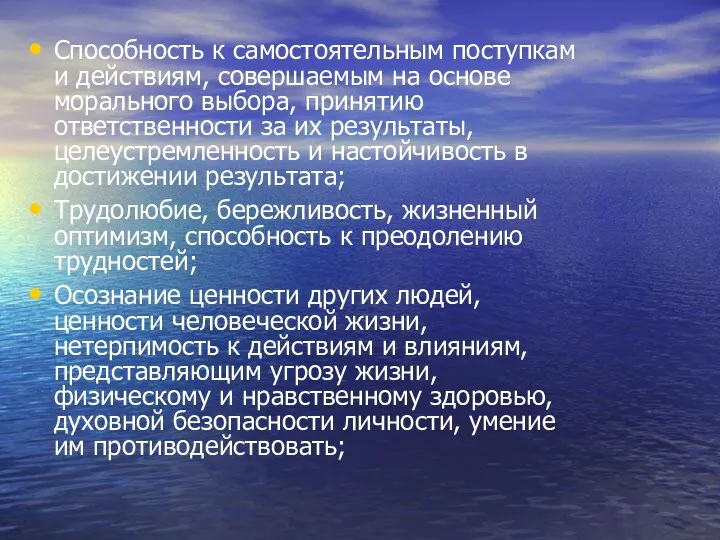 • Способность к самостоятельным поступкам и действиям, совершаемым на основе морального выбора, принятию ответственности за их результаты, целеустремленность и настойчивость в достижении результата;
• Трудолюбие, бережливость, жизненный оптимизм, способность к преодолению трудностей;
• Осознание ценности других людей, ценности человеческой жизни, нетерпимость к действиям и влияниям, представляющим угрозу жизни, физическому и нравственному здоровью, духовной безопасности личности, умение им противодействовать;